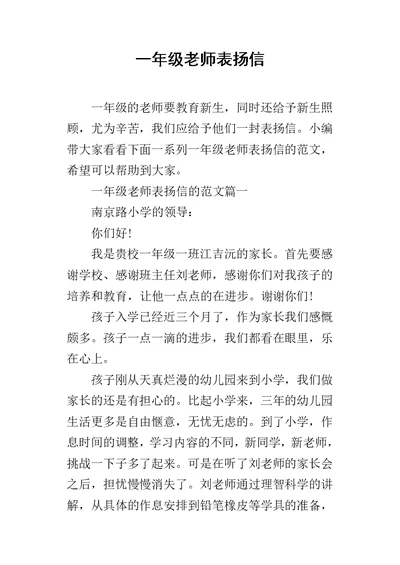 一年级老师表扬信

一年级的老师要教育新生，同时还给予新生照顾，尤为辛苦，我们应给予他们一封表扬信。小编带大家看看下面一系列一年级老师表扬信的范文，希望可以帮助到大家。

一年级老师表扬信的范文篇一

南京路小学的领导：

你们好!

我是贵校一年级一班江吉沅的家长。首先要感谢学校、感谢班主任刘老师，感谢你们对我孩子的培养和教育，让他一点点的在进步。谢谢你们!

孩子入学已经近三个月了，作为家长我们感慨颇多。孩子一点一滴的进步，我们都看在眼里，乐在心上。

孩子刚从天真烂漫的幼儿园来到小学，我们做家长的还是有担心的。比起小学来，三年的幼儿园生活更多是自由惬意，无忧无虑的。到了小学，作息时间的调整，学习内容的不同，新同学，新老师，挑战一下子多了起来。可是在听了刘老师的家长会之后，担忧慢慢消失了。刘老师通过理智科学的讲解，从具体的作息安排到铅笔橡皮等学具的准备，